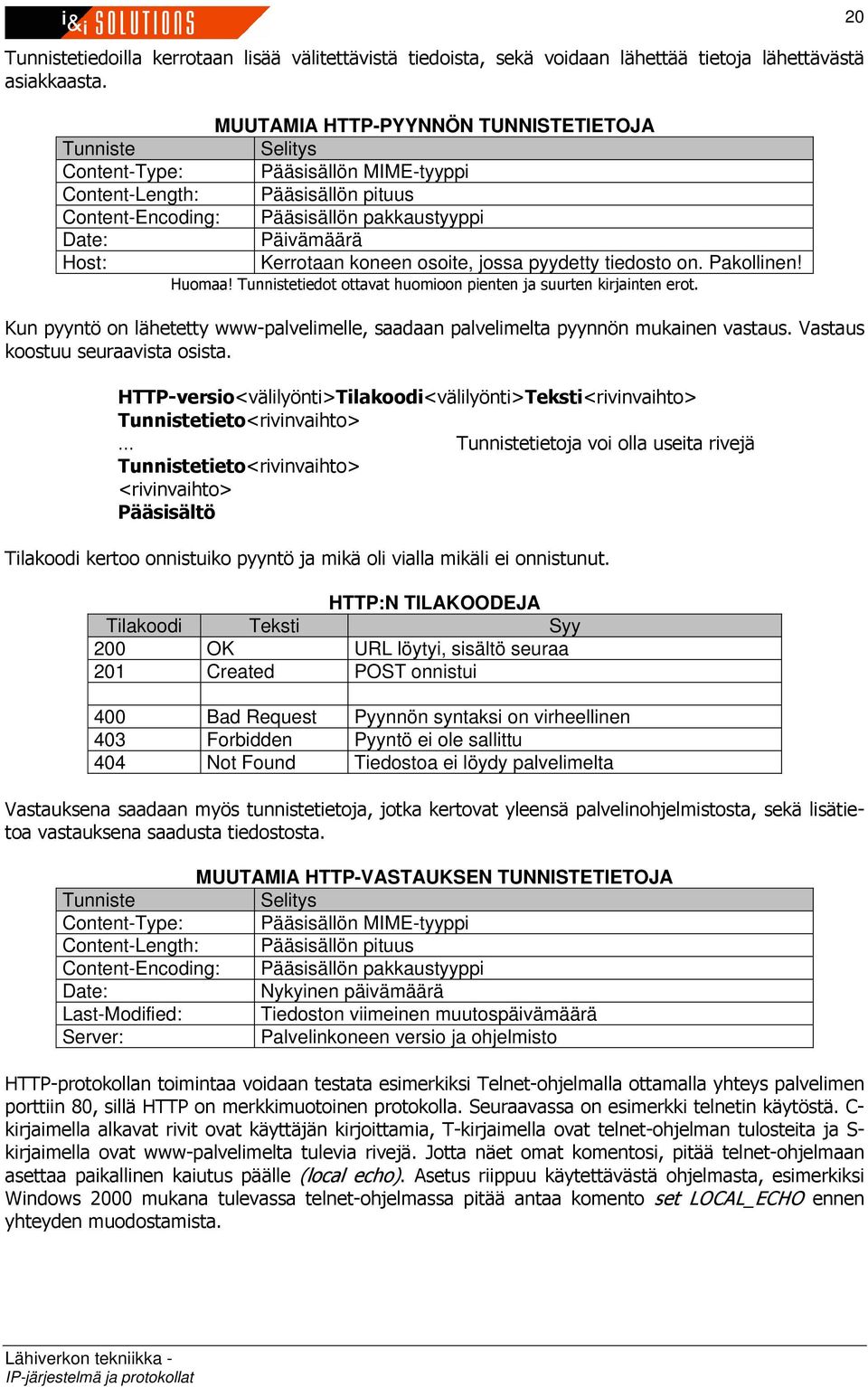 i&i SOLUTIONS

20

Tunnistetiedoilla kerrotaan lisää välitettävistä tiedoista, sekä voidaan lähettää tietoja lähettävästä asiakkaasta.

MUUTAMIA HTTP-PYYNNÖN TUNNISTETIETOJA

| Tunniste | Selitys |
|---|---|
| Content-Type: | Pääsisällön MIME-tyyppi |
| Content-Length: | Pääsisällön pituus |
| Content-Encoding: | Pääsisällön pakkaustyyppi |
| Date: | Päivämäärä |
| Host: | Kerrotaan koneen osoite, jossa pyydetty tiedosto on. Pakollinen! |

Huomaa! Tunnistetiedot ottavat huomioon pienten ja suurten kirjainten erot.

Kun pyyntö on lähetetty www-palvelimelle, saadaan palvelimelta pyynnön mukainen vastaus. Vastaus koostuu seuraavista osista.

HTTP-versio<välilyönti>Tilakoodi<välilyönti>Teksti<rivinvaihto>
Tunnistetieto<rivinvaihto>
... Tunnistetietoja voi olla useita rivejä
Tunnistetieto<rivinvaihto>
<rivinvaihto>
Pääsisältö

Tilakoodi kertoo onnistuiko pyyntö ja mikä oli vialla mikäli ei onnistunut.

HTTP:N TILAKOODEJA

| Tilakoodi | Teksti | Syy |
|---|---|---|
| 200 | OK | URL löytyi, sisältö seuraa |
| 201 | Created | POST onnistui |
| | | |
| 400 | Bad Request | Pyynnön syntaksi on virheellinen |
| 403 | Forbidden | Pyyntö ei ole sallittu |
| 404 | Not Found | Tiedostoa ei löydy palvelimelta |

Vastauksena saadaan myös tunnistetietoja, jotka kertovat yleensä palvelinohjelmistosta, sekä lisätietoa vastauksena saadusta tiedostosta.

MUUTAMIA HTTP-VASTAUKSEN TUNNISTETIETOJA

| Tunniste | Selitys |
|---|---|
| Content-Type: | Pääsisällön MIME-tyyppi |
| Content-Length: | Pääsisällön pituus |
| Content-Encoding: | Pääsisällön pakkaustyyppi |
| Date: | Nykyinen päivämäärä |
| Last-Modified: | Tiedoston viimeinen muutospäivämäärä |
| Server: | Palvelinkoneen versio ja ohjelmisto |

HTTP-protokollan toimintaa voidaan testata esimerkiksi Telnet-ohjelmalla ottamalla yhteys palvelimen porttiin 80, sillä HTTP on merkkimuotoinen protokolla. Seuraavassa on esimerkki telnetin käytöstä. C-kirjaimella alkavat rivit ovat käyttäjän kirjoittamia, T-kirjaimella ovat telnet-ohjelman tulosteita ja S-kirjaimella ovat www-palvelimelta tulevia rivejä. Jotta näet omat komentosi, pitää telnet-ohjelmaan asettaa paikallinen kaiutus päälle (local echo). Asetus riippuu käytettävästä ohjelmasta, esimerkiksi Windows 2000 mukana tulevassa telnet-ohjelmassa pitää antaa komento set LOCAL_ECHO ennen yhteyden muodostamista.

Lähiverkon tekniikka -
IP-järjestelmä ja protokollat